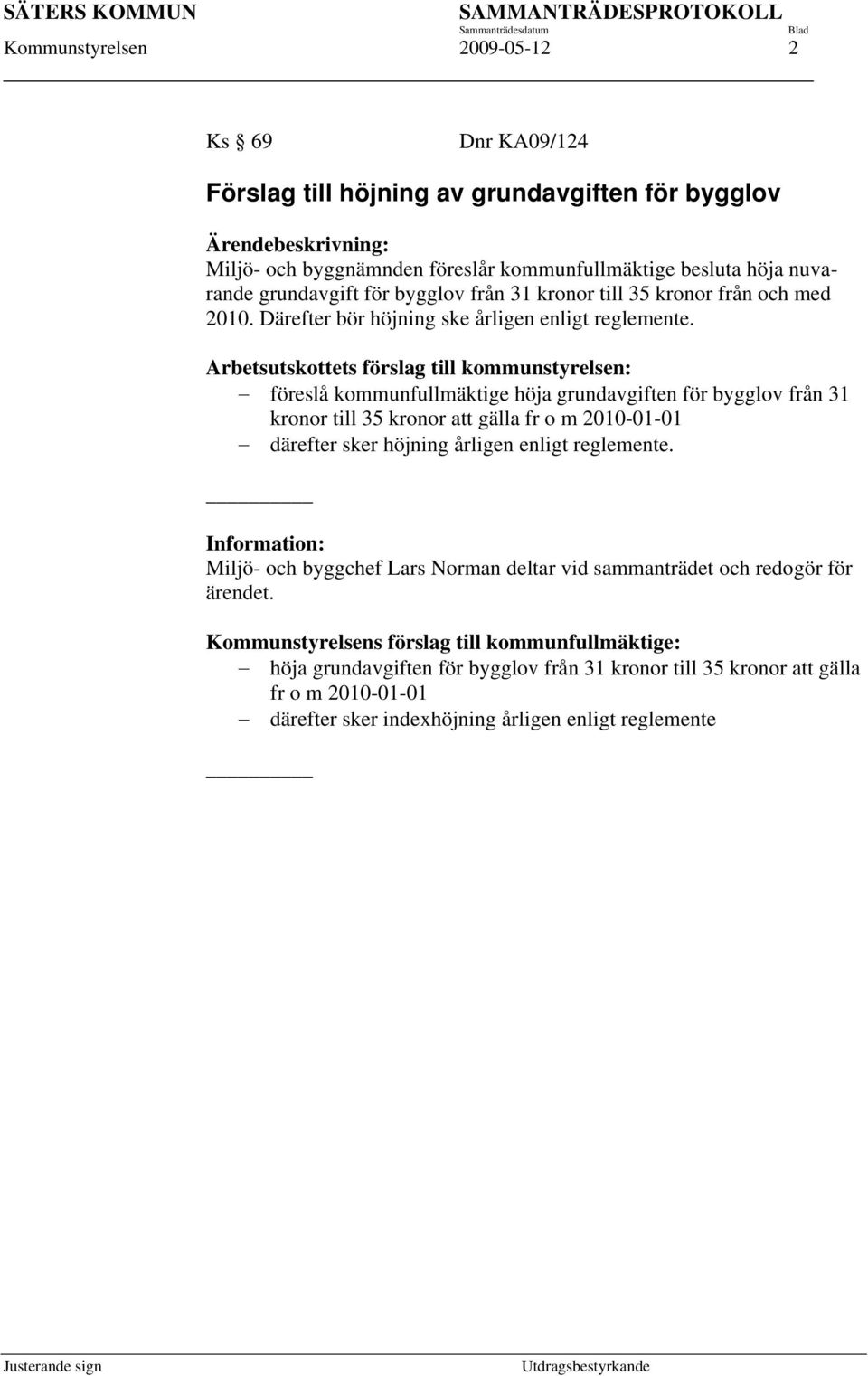 SÄTERS KOMMUN SAMMANTRÄDESPROTOKOLL
Sammanträdesdatum Blad
Kommunstyrelsen 2009-05-12 2

Ks § 69 Dnr KA09/124

Förslag till höjning av grundavgiften för bygglov

Ärendebeskrivning:
Miljö- och byggnämnden föreslår kommunfullmäktige besluta höja nuvarande grundavgift för bygglov från 31 kronor till 35 kronor från och med 2010. Därefter bör höjning ske årligen enligt reglemente.

Arbetsutskottets förslag till kommunstyrelsen:
– föreslå kommunfullmäktige höja grundavgiften för bygglov från 31 kronor till 35 kronor att gälla fr o m 2010-01-01
– därefter sker höjning årligen enligt reglemente.

Information:
Miljö- och byggchef Lars Norman deltar vid sammanträdet och redogör för ärendet.

Kommunstyrelsens förslag till kommunfullmäktige:
– höja grundavgiften för bygglov från 31 kronor till 35 kronor att gälla fr o m 2010-01-01
– därefter sker indexhöjning årligen enligt reglemente

Justerande sign Utdragsbestyrkande